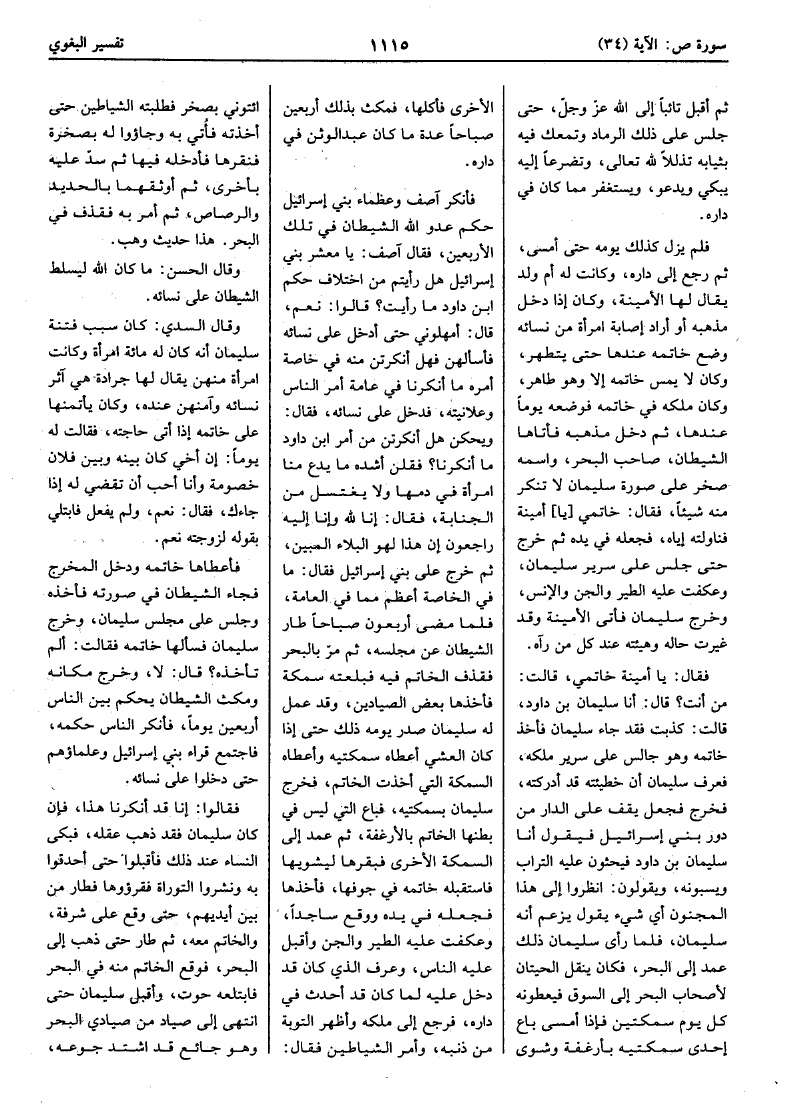 سورة ص: الآية (٣٤)　　　　١١١٥　　　　تفسير البغوي

ثم أقبل تائباً إلى الله عزّ وجلّ، حتى جلس على ذلك الرماد وتمعك فيه بثيابه تذللاً لله تعالى، وتضرعاً إليه يبكي ويدعو، ويستغفر مما كان في داره.

فلم يزل كذلك يومه حتى أمسى، ثم رجع إلى داره، وكانت له أم ولد يقال لها الأمينة، وكان إذا دخل مذهبه أو أراد إصابة امرأة من نسائه وضع خاتمه عندها حتى يتطهر، وكان لا يمس خاتمه إلا وهو طاهر، وكان ملكه في خاتمه فوضعه يوماً عندها، ثم دخل مذهبه فأتاها الشيطان، صاحب البحر، واسمه صخر على صورة سليمان لا تنكر منه شيئاً، فقال: خاتمي [يا] أمينة فناولته إياه، فجعله في يده ثم خرج حتى جلس على سرير سليمان، وعكفت عليه الطير والجن والإنس، وخرج سليمان فأتى الأمينة وقد غيرت حاله وهيئته عند كل من رآه.

فقال: يا أمينة خاتمي، قالت: من أنت؟ قال: أنا سليمان بن داود، قالت: كذبت فقد جاء سليمان فأخذ خاتمه وهو جالس على سرير ملكه، فعرف سليمان أن خطيئته قد أدركته، فخرج فجعل يقف على الدار من دور بني إسرائيل فيقول أنا سليمان بن داود فيحثون عليه التراب ويسبونه، ويقولون: انظروا إلى هذا المجنون أي شيء يقول يزعم أنه سليمان، فلما رأى سليمان ذلك عمد إلى البحر، فكان ينقل الحيتان لأصحاب البحر إلى السوق فيعطونه كل يوم سمكتين فإذا أمسى باع إحدى سمكتيه بأرغفة وشوى

الأخرى فأكلها، فمكث بذلك أربعين صباحاً عدة ما كان عبدالوثن في داره.

فأنكر آصف وعظماء بني إسرائيل حكم عدو الله الشيطان في تلك الأربعين، فقال آصف: يا معشر بني إسرائيل هل رأيتم من اختلاف حكم ابن داود ما رأيت؟ قالوا: نعم، قال: أمهلوني حتى أدخل على نسائه فأسألهن فهل أنكرتن منه في خاصة أمره ما أنكرنا في عامة أمر الناس وعلانيته، فدخل على نسائه، فقال: ويحكن هل أنكرتن من أمر ابن داود ما أنكرنا؟ فقلن أشده ما يدع منا امرأة في دمها ولا يغتسل من الجنابة، فقال: إنا لله وإنا إليه راجعون إن هذا لهو البلاء المبين، ثم خرج على بني إسرائيل فقال: ما في الخاصة أعظم مما في العامة، فلما مضى أربعون صباحاً طار الشيطان عن مجلسه، ثم مرّ بالبحر فقذف الخاتم فيه فبلعته سمكة فأخذها بعض الصيادين، وقد عمل له سليمان صدر يومه ذلك حتى إذا كان العشي أعطاه سمكتيه وأعطاه السمكة التي أخذت الخاتم، فخرج سليمان بسمكتيه، فباع التي ليس في بطنها الخاتم بالأرغفة، ثم عمد إلى السمكة الأخرى فبقرها ليشويها فاستقبله خاتمه في جوفها، فأخذها فجعله في يده ووقع ساجداً، وعكفت عليه الطير والجن وأقبل عليه الناس، وعرف الذي كان قد دخل عليه لما كان قد أحدث في داره، فرجع إلى ملكه وأظهر التوبة من ذنبه، وأمر الشياطين فقال:

ائتوني بصخر فطلبته الشياطين حتى أخذته فأُتي به وجاؤوا له بصخرة فنقرها فأدخله فيها ثم سدّ عليه بأخرى، ثم أوثقهما بالحديد والرصاص، ثم أمر به فقذف في البحر. هذا حديث وهب.

وقال الحسن: ما كان الله ليسلط الشيطان على نسائه.

وقال السدي: كان سبب فتنة سليمان أنه كان له مائة امرأة وكانت امرأة منهن يقال لها جرادة هي آثر نسائه وآمنهن عنده، وكان يأتمنها على خاتمه إذا أتى حاجته، فقالت له يوماً: إن أخي كان بينه وبين فلان خصومة وأنا أحب أن تقضي له إذا جاءك، فقال: نعم، ولم يفعل فابتلي بقوله لزوجته نعم.

فأعطاها خاتمه ودخل المخرج فجاء الشيطان في صورته فأخذه وجلس على مجلس سليمان، وخرج سليمان فسألها خاتمه فقالت: ألم تأخذه؟ قال: لا، وخرج مكانه ومكث الشيطان يحكم بين الناس أربعين يوماً، فأنكر الناس حكمه، فاجتمع قراء بني إسرائيل وعلماؤهم حتى دخلوا على نسائه.

فقالوا: إنا قد أنكرنا هذا، فإن كان سليمان فقد ذهب عقله، فبكى النساء عند ذلك فأقبلوا حتى أحدقوا به ونشروا التوراة فقرؤوها فطار من بين أيديهم، حتى وقع على شرفة، والخاتم معه، ثم طار حتى ذهب إلى البحر، فوقع الخاتم منه في البحر فابتلعه حوت، وأقبل سليمان حتى انتهى إلى صياد من صيادي البحر وهو جائع قد اشتد جوعه،